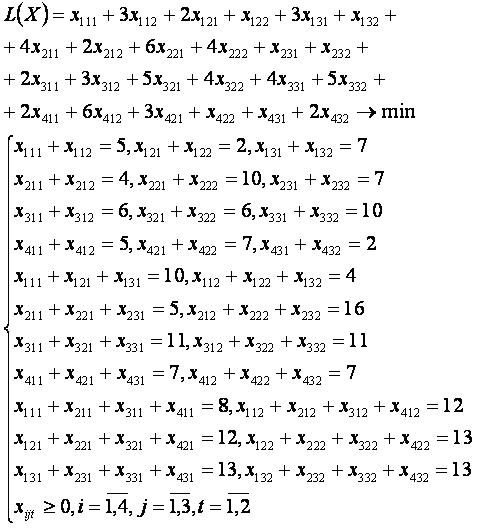 $L(X) = x_{111} + 3x_{112} + 2x_{121} + x_{122} + 3x_{131} + x_{132} +$
$+ 4x_{211} + 2x_{212} + 6x_{221} + 4x_{222} + x_{231} + x_{232} +$
$+ 2x_{311} + 3x_{312} + 5x_{321} + 4x_{322} + 4x_{331} + 5x_{332} +$
$+ 2x_{411} + 6x_{412} + 3x_{421} + x_{422} + x_{431} + 2x_{432} \to \min$

$\begin{cases} x_{111} + x_{112} = 5, x_{121} + x_{122} = 2, x_{131} + x_{132} = 7 \\ x_{211} + x_{212} = 4, x_{221} + x_{222} = 10, x_{231} + x_{232} = 7 \\ x_{311} + x_{312} = 6, x_{321} + x_{322} = 6, x_{331} + x_{332} = 10 \\ x_{411} + x_{412} = 5, x_{421} + x_{422} = 7, x_{431} + x_{432} = 2 \\ x_{111} + x_{121} + x_{131} = 10, x_{112} + x_{122} + x_{132} = 4 \\ x_{211} + x_{221} + x_{231} = 5, x_{212} + x_{222} + x_{232} = 16 \\ x_{311} + x_{321} + x_{331} = 11, x_{312} + x_{322} + x_{332} = 11 \\ x_{411} + x_{421} + x_{431} = 7, x_{412} + x_{422} + x_{432} = 7 \\ x_{111} + x_{211} + x_{311} + x_{411} = 8, x_{112} + x_{212} + x_{312} + x_{412} = 12 \\ x_{121} + x_{221} + x_{321} + x_{421} = 12, x_{122} + x_{222} + x_{322} + x_{422} = 13 \\ x_{131} + x_{231} + x_{331} + x_{431} = 13, x_{132} + x_{232} + x_{332} + x_{432} = 13 \\ x_{ijt} \geq 0, i = \overline{1,4}, j = \overline{1,3}, t = \overline{1,2} \end{cases}$